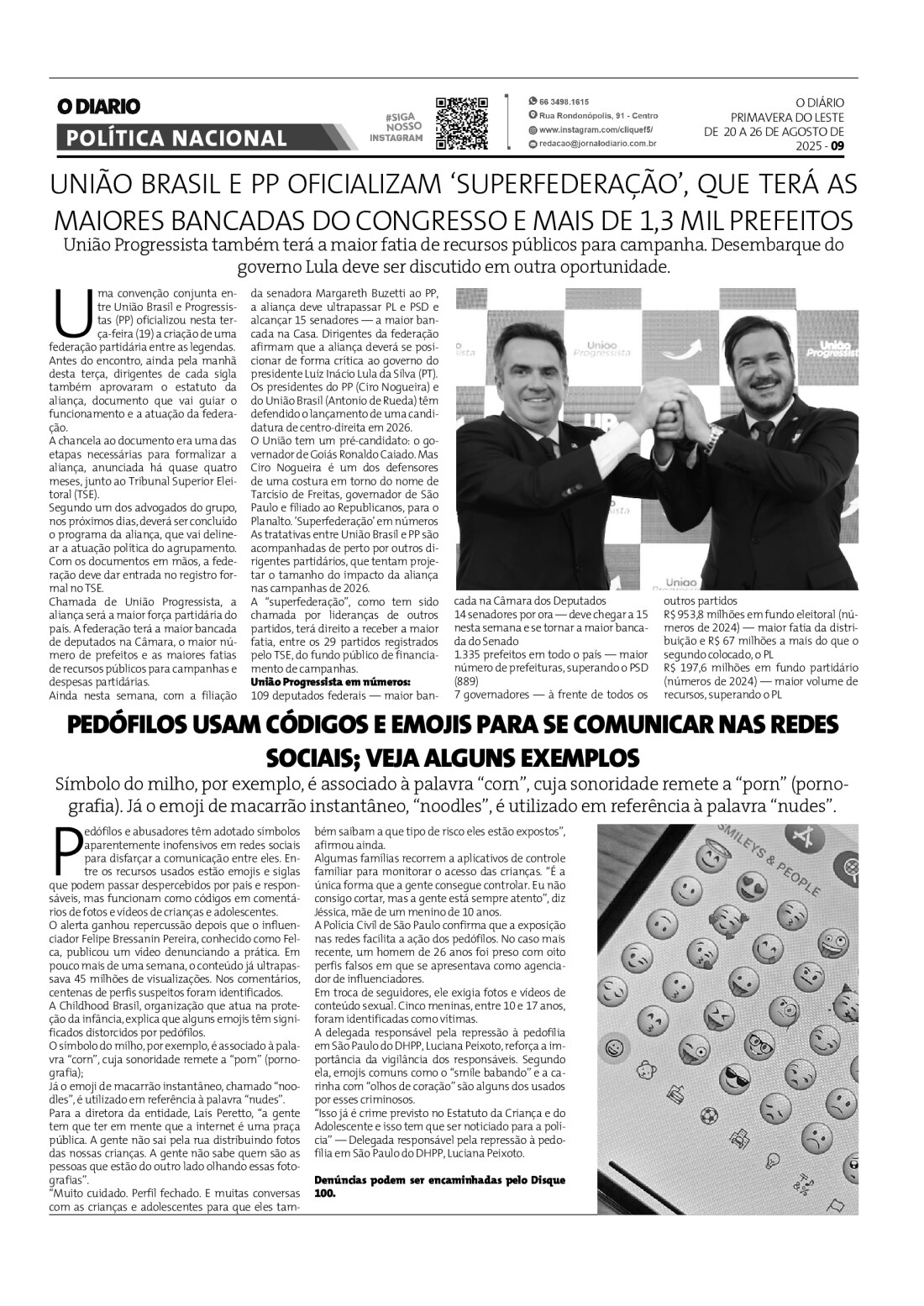 O DIÁRIO
POLÍTICA NACIONAL

#SIGA NOSSO INSTAGRAM

66 3498.1615
Rua Rondonópolis, 91 - Centro
www.instagram.com/cliquef5/
redacao@jornalodiario.com.br

O DIÁRIO
PRIMAVERA DO LESTE
DE 20 A 26 DE AGOSTO DE 2025 - 09

UNIÃO BRASIL E PP OFICIALIZAM 'SUPERFEDERAÇÃO', QUE TERÁ AS MAIORES BANCADAS DO CONGRESSO E MAIS DE 1,3 MIL PREFEITOS

União Progressista também terá a maior fatia de recursos públicos para campanha. Desembarque do governo Lula deve ser discutido em outra oportunidade.

Uma convenção conjunta entre União Brasil e Progressistas (PP) oficializou nesta terça-feira (19) a criação de uma federação partidária entre as legendas.
Antes do encontro, ainda pela manhã desta terça, dirigentes de cada sigla também aprovaram o estatuto da aliança, documento que vai guiar o funcionamento e a atuação da federação.
A chancela ao documento era uma das etapas necessárias para formalizar a aliança, anunciada há quase quatro meses, junto ao Tribunal Superior Eleitoral (TSE).
Segundo um dos advogados do grupo, nos próximos dias, deverá ser concluído o programa da aliança, que vai delinear a atuação política do agrupamento.
Com os documentos em mãos, a federação deve dar entrada no registro formal no TSE.
Chamada de União Progressista, a aliança será a maior força partidária do país. A federação terá a maior bancada de deputados na Câmara, o maior número de prefeitos e as maiores fatias de recursos públicos para campanhas e despesas partidárias.
Ainda nesta semana, com a filiação da senadora Margareth Buzetti ao PP, a aliança deve ultrapassar PL e PSD e alcançar 15 senadores — a maior bancada na Casa. Dirigentes da federação afirmam que a aliança deverá se posicionar de forma crítica ao governo do presidente Luiz Inácio Lula da Silva (PT).
Os presidentes do PP (Ciro Nogueira) e do União Brasil (Antonio de Rueda) têm defendido o lançamento de uma candidatura de centro-direita em 2026.
O União tem um pré-candidato: o governador de Goiás Ronaldo Caiado. Mas Ciro Nogueira é um dos defensores de uma costura em torno do nome de Tarcísio de Freitas, governador de São Paulo e filiado ao Republicanos, para o Planalto. 'Superfederação' em números
As tratativas entre União Brasil e PP são acompanhadas de perto por outros dirigentes partidários, que tentam projetar o tamanho do impacto da aliança nas campanhas de 2026.
A "superfederação", como tem sido chamada por lideranças de outros partidos, terá direito a receber a maior fatia, entre os 29 partidos registrados pelo TSE, do fundo público de financiamento de campanhas.
União Progressista em números:
109 deputados federais — maior bancada na Câmara dos Deputados
14 senadores por ora — deve chegar a 15 nesta semana e se tornar a maior bancada do Senado
1.335 prefeitos em todo o país — maior número de prefeituras, superando o PSD (889)
7 governadores — à frente de todos os outros partidos
R$ 953,8 milhões em fundo eleitoral (números de 2024) — maior fatia da distribuição e R$ 67 milhões a mais do que o segundo colocado, o PL
R$ 197,6 milhões em fundo partidário (números de 2024) — maior volume de recursos, superando o PL

União Progressista
União Progressista
União Progressista

PEDÓFILOS USAM CÓDIGOS E EMOJIS PARA SE COMUNICAR NAS REDES SOCIAIS; VEJA ALGUNS EXEMPLOS

Símbolo do milho, por exemplo, é associado à palavra "corn", cuja sonoridade remete a "porn" (pornografia). Já o emoji de macarrão instantâneo, "noodles", é utilizado em referência à palavra "nudes".

Pedófilos e abusadores têm adotado símbolos aparentemente inofensivos em redes sociais para disfarçar a comunicação entre eles. Entre os recursos usados estão emojis e siglas que podem passar despercebidos por pais e responsáveis, mas funcionam como códigos em comentários de fotos e vídeos de crianças e adolescentes.
O alerta ganhou repercussão depois que o influenciador Felipe Bressanin Pereira, conhecido como Felca, publicou um vídeo denunciando a prática. Em pouco mais de uma semana, o conteúdo já ultrapassava 45 milhões de visualizações. Nos comentários, centenas de perfis suspeitos foram identificados.
A Childhood Brasil, organização que atua na proteção da infância, explica que alguns emojis têm significados distorcidos por pedófilos.
O símbolo do milho, por exemplo, é associado à palavra "corn", cuja sonoridade remete a "porn" (pornografia);
Já o emoji de macarrão instantâneo, chamado "noodles", é utilizado em referência à palavra "nudes".
Para a diretora da entidade, Laís Peretto, "a gente tem que ter em mente que a internet é uma praça pública. A gente não sai pela rua distribuindo fotos das nossas crianças. A gente não sabe quem são as pessoas que estão do outro lado olhando essas fotografias".
"Muito cuidado. Perfil fechado. E muitas conversas com as crianças e adolescentes para que eles também saibam a que tipo de risco eles estão expostos", afirmou ainda.
Algumas famílias recorrem a aplicativos de controle familiar para monitorar o acesso das crianças. "É a única forma que a gente consegue controlar. Eu não consigo cortar, mas a gente está sempre atento", diz Jéssica, mãe de um menino de 10 anos.
A Polícia Civil de São Paulo confirma que a exposição nas redes facilita a ação dos pedófilos. No caso mais recente, um homem de 26 anos foi preso com oito perfis falsos em que se apresentava como agenciador de influenciadores.
Em troca de seguidores, ele exigia fotos e vídeos de conteúdo sexual. Cinco meninas, entre 10 e 17 anos, foram identificadas como vítimas.
A delegada responsável pela repressão à pedofilia em São Paulo do DHPP, Luciana Peixoto, reforça a importância da vigilância dos responsáveis. Segundo ela, emojis comuns como o "smile babando" e a carinha com "olhos de coração" são alguns dos usados por esses criminosos.
"Isso já é crime previsto no Estatuto da Criança e do Adolescente e isso tem que ser noticiado para a polícia" — Delegada responsável pela repressão à pedofilia em São Paulo do DHPP, Luciana Peixoto.

Denúncias podem ser encaminhadas pelo Disque 100.

SMILEYS & PEOPLE